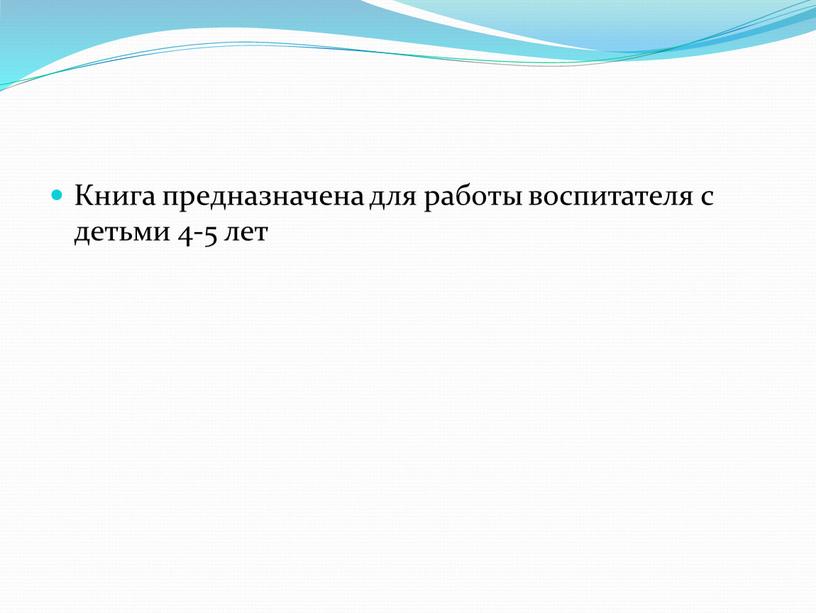 Книга предназначена для работы воспитателя с детьми 4-5 лет